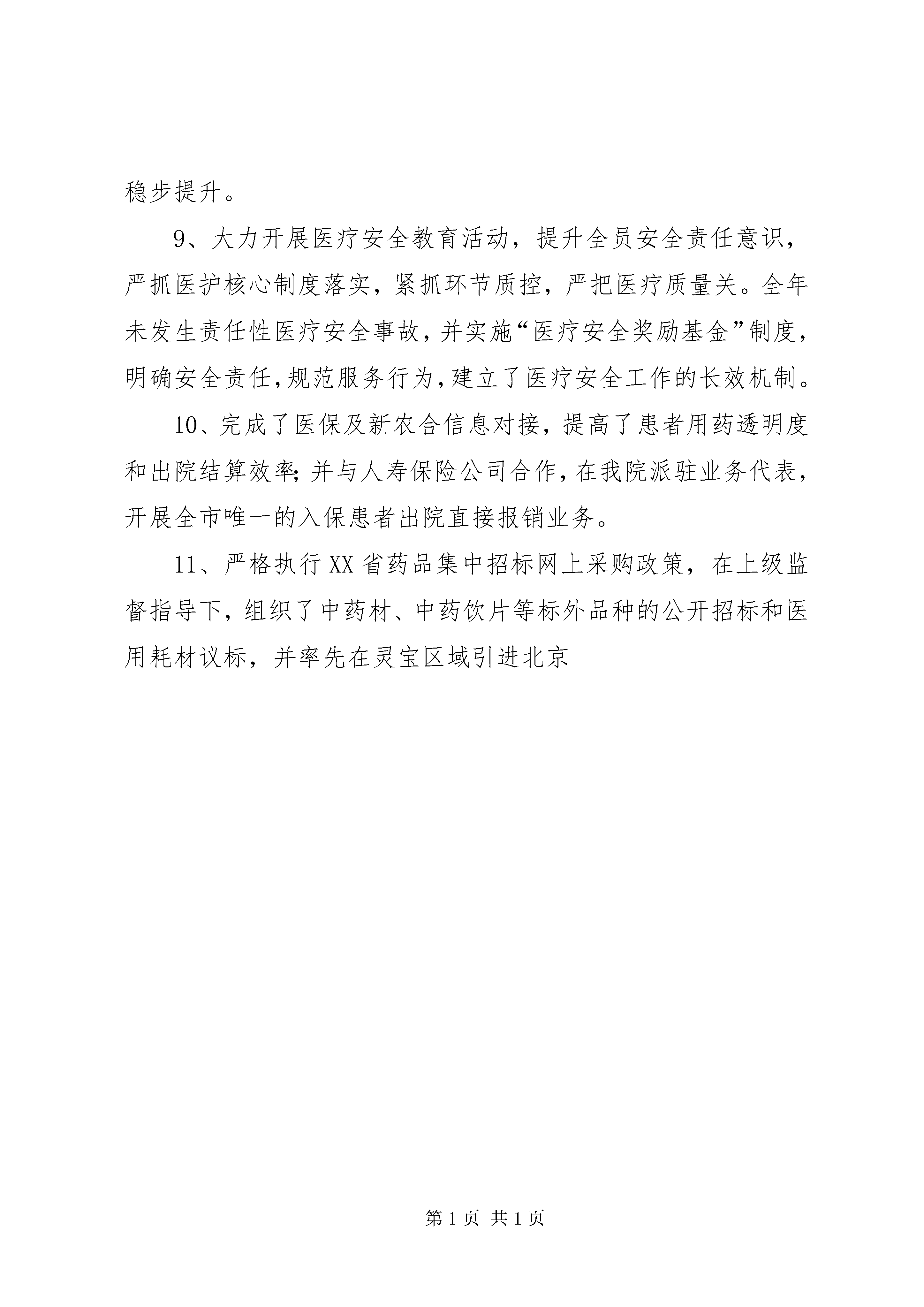 稳步提升。

9、大力开展医疗安全教育活动，提升全员安全责任意识，严抓医护核心制度落实，紧抓环节质控，严把医疗质量关。全年未发生责任性医疗安全事故，并实施“医疗安全奖励基金”制度，明确安全责任，规范服务行为，建立了医疗安全工作的长效机制。

10、完成了医保及新农合信息对接，提高了患者用药透明度和出院结算效率;并与人寿保险公司合作，在我院派驻业务代表，开展全市唯一的入保患者出院直接报销业务。

11、严格执行XX省药品集中招标网上采购政策，在上级监督指导下，组织了中药材、中药饮片等标外品种的公开招标和医用耗材议标，并率先在灵宝区域引进北京

第1页 共1页